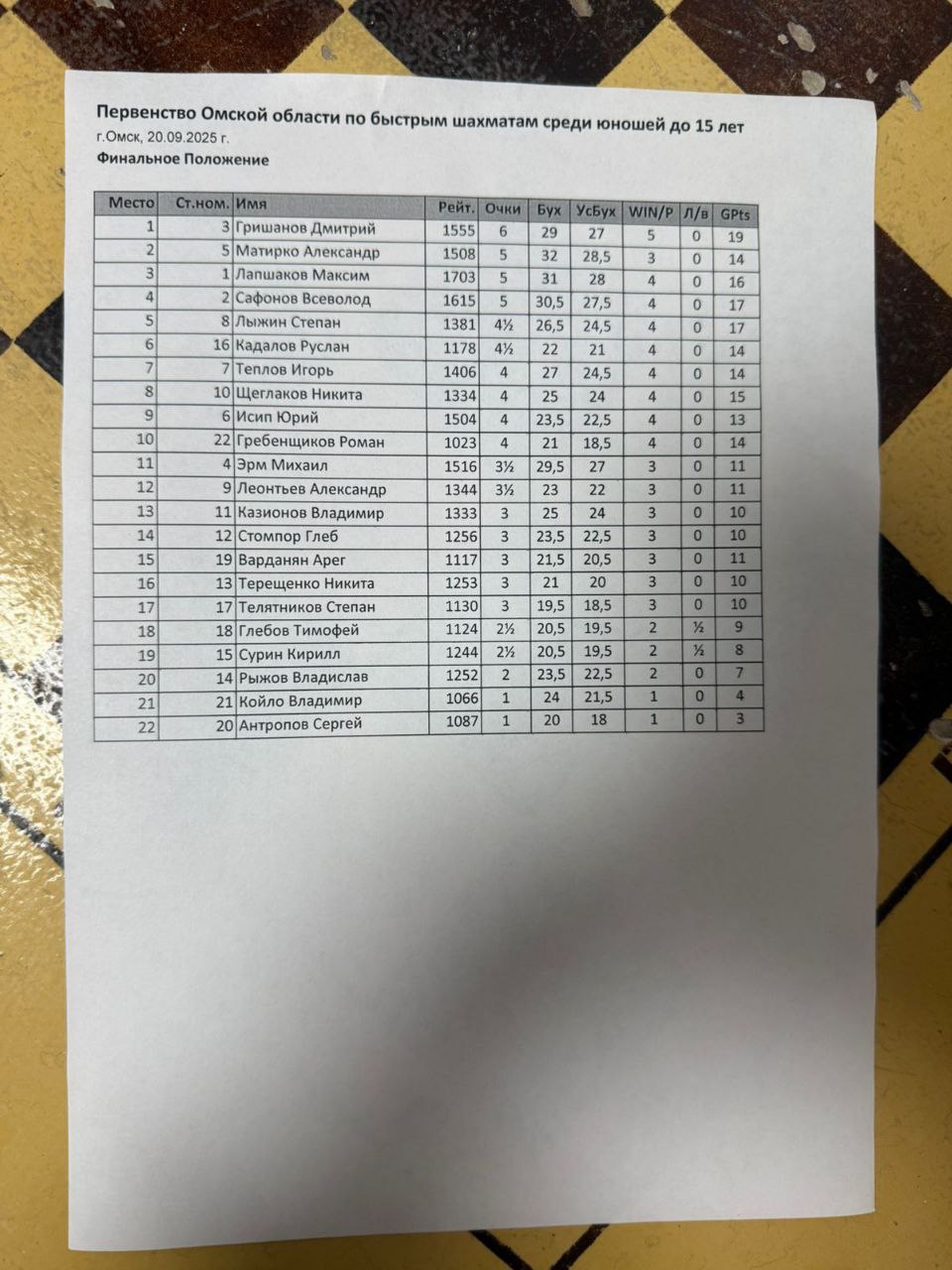 Первенство Омской области по быстрым шахматам среди юношей до 15 лет

г.Омск, 20.09.2025 г.

Финальное Положение

| Место | Ст.ном. | Имя | Рейт. | Очки | Бух | УсБух | WIN/P | Л/в | GPts |
|---|---|---|---|---|---|---|---|---|---|
| 1 | 3 | Гришанов Дмитрий | 1555 | 6 | 29 | 27 | 5 | 0 | 19 |
| 2 | 5 | Матирко Александр | 1508 | 5 | 32 | 28,5 | 3 | 0 | 14 |
| 3 | 1 | Лапшаков Максим | 1703 | 5 | 31 | 28 | 4 | 0 | 16 |
| 4 | 2 | Сафонов Всеволод | 1615 | 5 | 30,5 | 27,5 | 4 | 0 | 17 |
| 5 | 8 | Лыжин Степан | 1381 | 4½ | 26,5 | 24,5 | 4 | 0 | 17 |
| 6 | 16 | Кадалов Руслан | 1178 | 4½ | 22 | 21 | 4 | 0 | 14 |
| 7 | 7 | Теплов Игорь | 1406 | 4 | 27 | 24,5 | 4 | 0 | 14 |
| 8 | 10 | Щеглаков Никита | 1334 | 4 | 25 | 24 | 4 | 0 | 15 |
| 9 | 6 | Исип Юрий | 1504 | 4 | 23,5 | 22,5 | 4 | 0 | 13 |
| 10 | 22 | Гребенщиков Роман | 1023 | 4 | 21 | 18,5 | 4 | 0 | 14 |
| 11 | 4 | Эрм Михаил | 1516 | 3½ | 29,5 | 27 | 3 | 0 | 11 |
| 12 | 9 | Леонтьев Александр | 1344 | 3½ | 23 | 22 | 3 | 0 | 11 |
| 13 | 11 | Казионов Владимир | 1333 | 3 | 25 | 24 | 3 | 0 | 10 |
| 14 | 12 | Стомпор Глеб | 1256 | 3 | 23,5 | 22,5 | 3 | 0 | 10 |
| 15 | 19 | Варданян Арег | 1117 | 3 | 21,5 | 20,5 | 3 | 0 | 11 |
| 16 | 13 | Терещенко Никита | 1253 | 3 | 21 | 20 | 3 | 0 | 10 |
| 17 | 17 | Телятников Степан | 1130 | 3 | 19,5 | 18,5 | 3 | 0 | 10 |
| 18 | 18 | Глебов Тимофей | 1124 | 2½ | 20,5 | 19,5 | 2 | ½ | 9 |
| 19 | 15 | Сурин Кирилл | 1244 | 2½ | 20,5 | 19,5 | 2 | ½ | 8 |
| 20 | 14 | Рыжов Владислав | 1252 | 2 | 23,5 | 22,5 | 2 | 0 | 7 |
| 21 | 21 | Койло Владимир | 1066 | 1 | 24 | 21,5 | 1 | 0 | 4 |
| 22 | 20 | Антропов Сергей | 1087 | 1 | 20 | 18 | 1 | 0 | 3 |